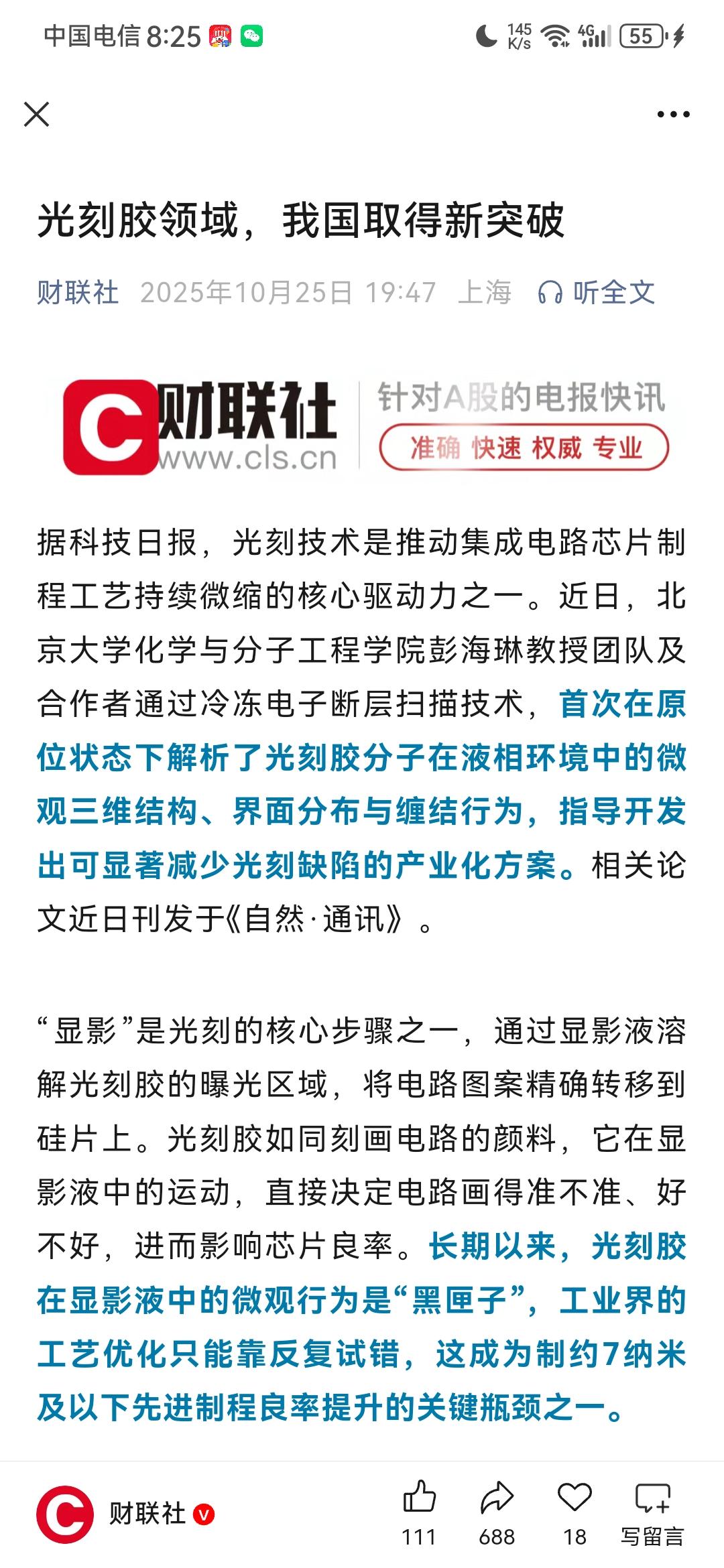 中国电信 8:25
145 K/s 4G 55

光刻胶领域，我国取得新突破

财联社 2025年10月25日 19:47 上海 听全文

C 财联社 www.cls.cn 针对A股的电报快讯 准确 快速 权威 专业

据科技日报，光刻技术是推动集成电路芯片制程工艺持续微缩的核心驱动力之一。近日，北京大学化学与分子工程学院彭海琳教授团队及合作者通过冷冻电子断层扫描技术，首次在原位状态下解析了光刻胶分子在液相环境中的微观三维结构、界面分布与缠结行为，指导开发出可显著减少光刻缺陷的产业化方案。相关论文近日刊发于《自然·通讯》。

“显影”是光刻的核心步骤之一，通过显影液溶解光刻胶的曝光区域，将电路图案精确转移到硅片上。光刻胶如同刻画电路的颜料，它在显影液中的运动，直接决定电路画得准不准、好不好，进而影响芯片良率。长期以来，光刻胶在显影液中的微观行为是“黑匣子”，工业界的工艺优化只能靠反复试错，这成为制约7纳米及以下先进制程良率提升的关键瓶颈之一。

财联社 V
111 688 18 写留言